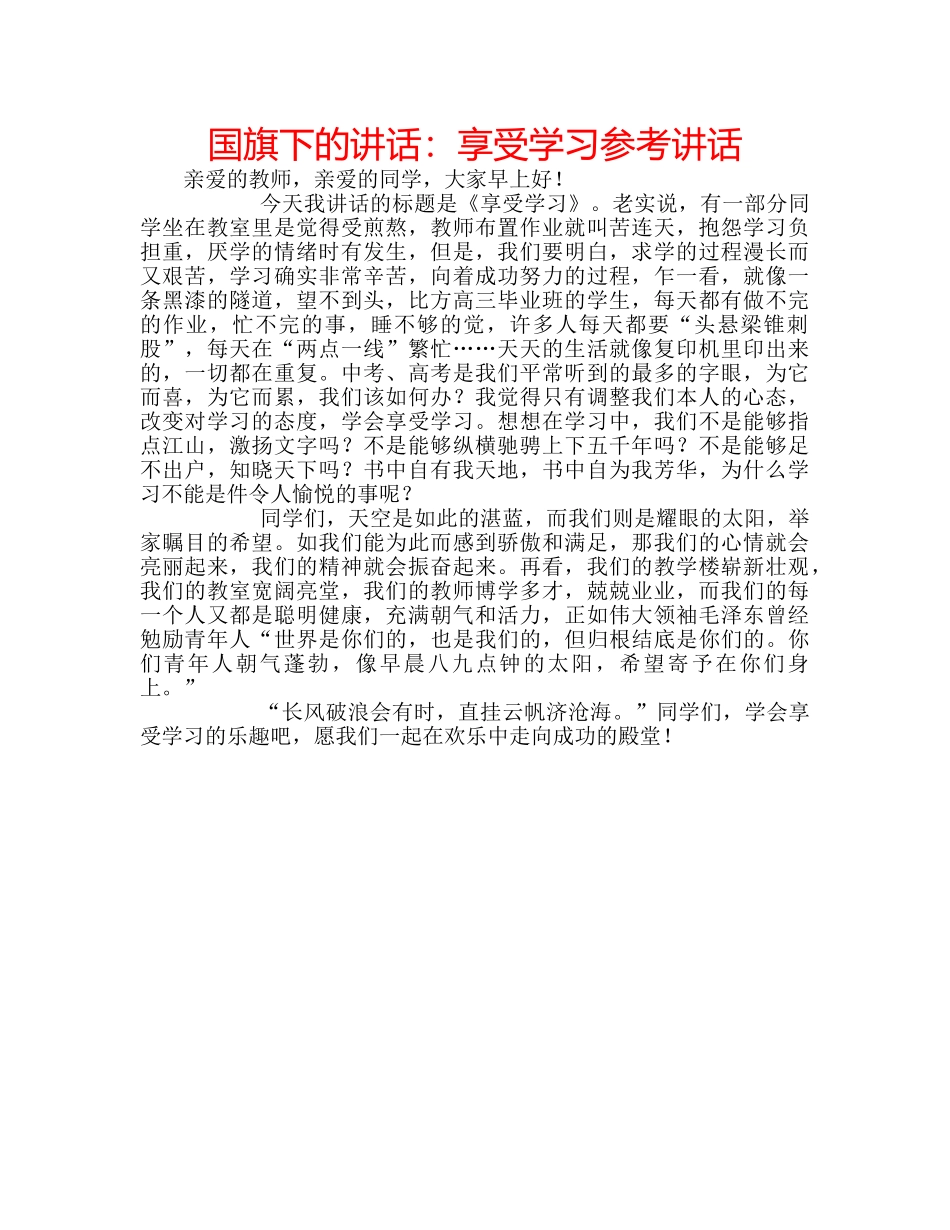 国旗下的讲话：享受学习参考讲话

亲爱的教师，亲爱的同学，大家早上好！

今天我讲话的标题是《享受学习》。老实说，有一部分同学坐在教室里是觉得受煎熬，教师布置作业就叫苦连天，抱怨学习负担重，厌学的情绪时有发生，但是，我们要明白，求学的过程漫长而又艰苦，学习确实非常辛苦，向着成功努力的过程，乍一看，就像一条黑漆的隧道，望不到头，比方高三毕业班的学生，每天都有做不完的作业，忙不完的事，睡不够的觉，许多人每天都要“头悬梁锥刺股”，每天在“两点一线”繁忙……天天的生活就像复印机里印出来的，一切都在重复。中考、高考是我们平常听到的最多的字眼，为它而喜，为它而累，我们该如何办？我觉得只有调整我们本人的心态，改变对学习的态度，学会享受学习。想想在学习中，我们不是能够指点江山，激扬文字吗？不是能够纵横驰骋上下五千年吗？不是能够足不出户，知晓天下吗？书中自有我天地，书中自为我芳华，为什么学习不能是件令人愉悦的事呢？

同学们，天空是如此的湛蓝，而我们则是耀眼的太阳，举家瞩目的希望。如我们能为此而感到骄傲和满足，那我们的心情就会亮丽起来，我们的精神就会振奋起来。再看，我们的教学楼崭新壮观，我们的教室宽阔亮堂，我们的教师博学多才，兢兢业业，而我们的每一个人又都是聪明健康，充满朝气和活力，正如伟大领袖毛泽东曾经勉励青年人“世界是你们的，也是我们的，但归根结底是你们的。你们青年人朝气蓬勃，像早晨八九点钟的太阳，希望寄予在你们身上。”

“长风破浪会有时，直挂云帆济沧海。”同学们，学会享受学习的乐趣吧，愿我们一起在欢乐中走向成功的殿堂！